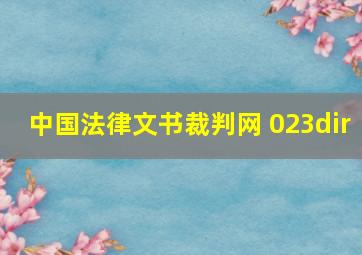 中国法律文书裁判网 023dir